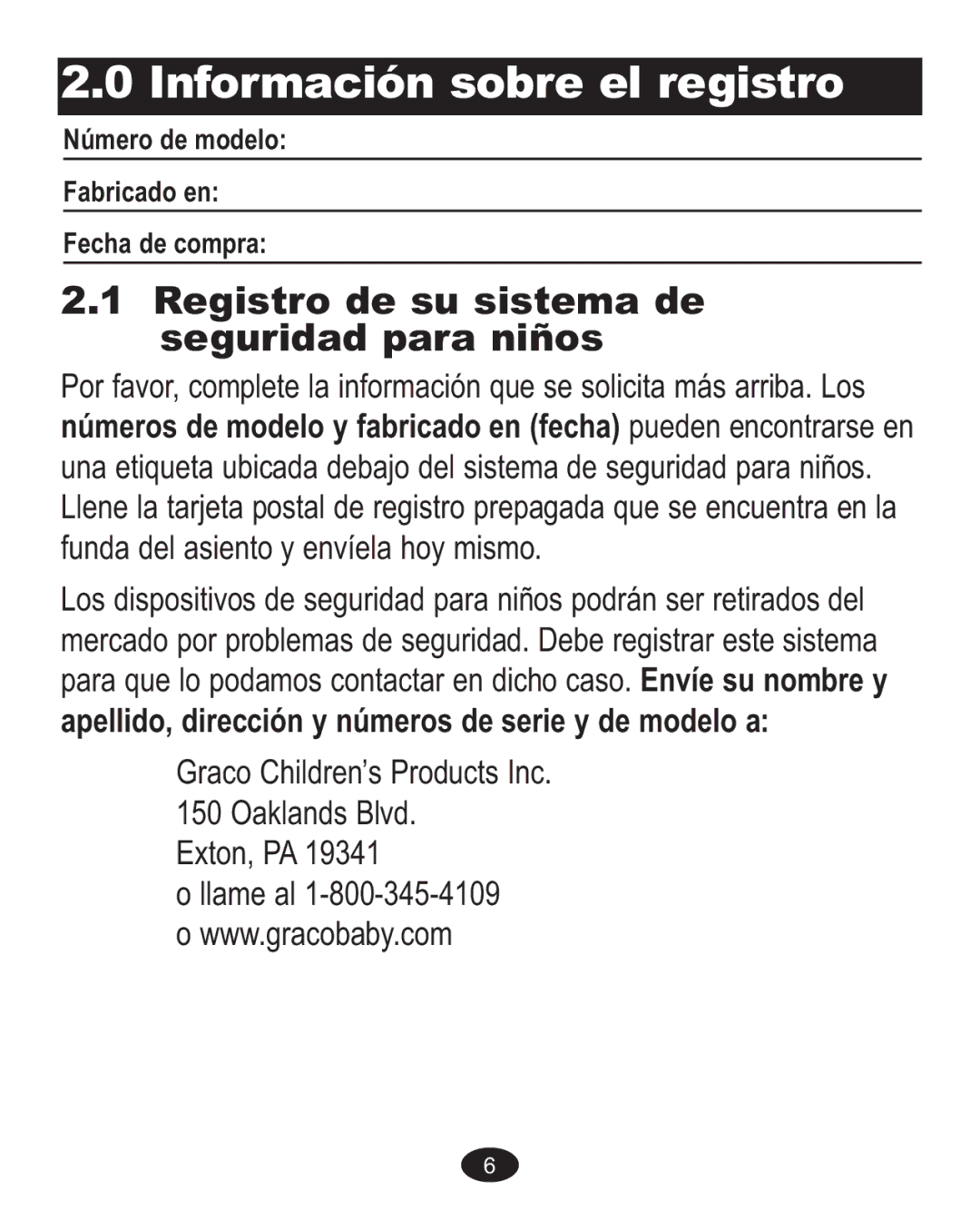 2.0 Información sobre el registro

Número de modelo:

Fabricado en:

Fecha de compra:

2.1 Registro de su sistema de seguridad para niños

Por favor, complete la información que se solicita más arriba. Los números de modelo y fabricado en (fecha) pueden encontrarse en una etiqueta ubicada debajo del sistema de seguridad para niños. Llene la tarjeta postal de registro prepagada que se encuentra en la funda del asiento y envíela hoy mismo.

Los dispositivos de seguridad para niños podrán ser retirados del mercado por problemas de seguridad. Debe registrar este sistema para que lo podamos contactar en dicho caso. Envíe su nombre y apellido, dirección y números de serie y de modelo a:

Graco Children's Products Inc.
150 Oaklands Blvd.
Exton, PA 19341
o llame al 1-800-345-4109
o www.gracobaby.com

6